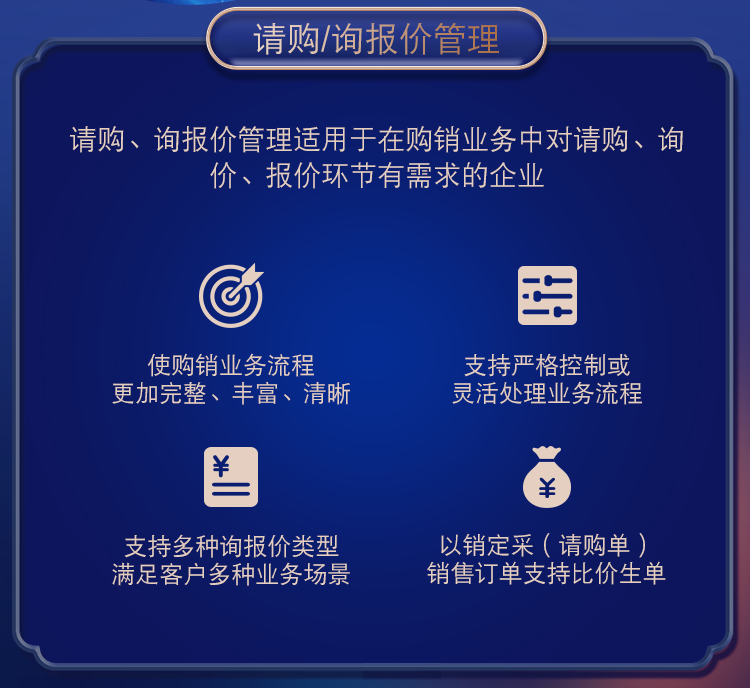 请购/询报价管理

请购、询报价管理适用于在购销业务中对请购、询价、报价环节有需求的企业

使购销业务流程
更加完整、丰富、清晰

支持严格控制或
灵活处理业务流程

¥

支持多种询报价类型
满足客户多种业务场景

¥

以销定采（请购单）
销售订单支持比价生单